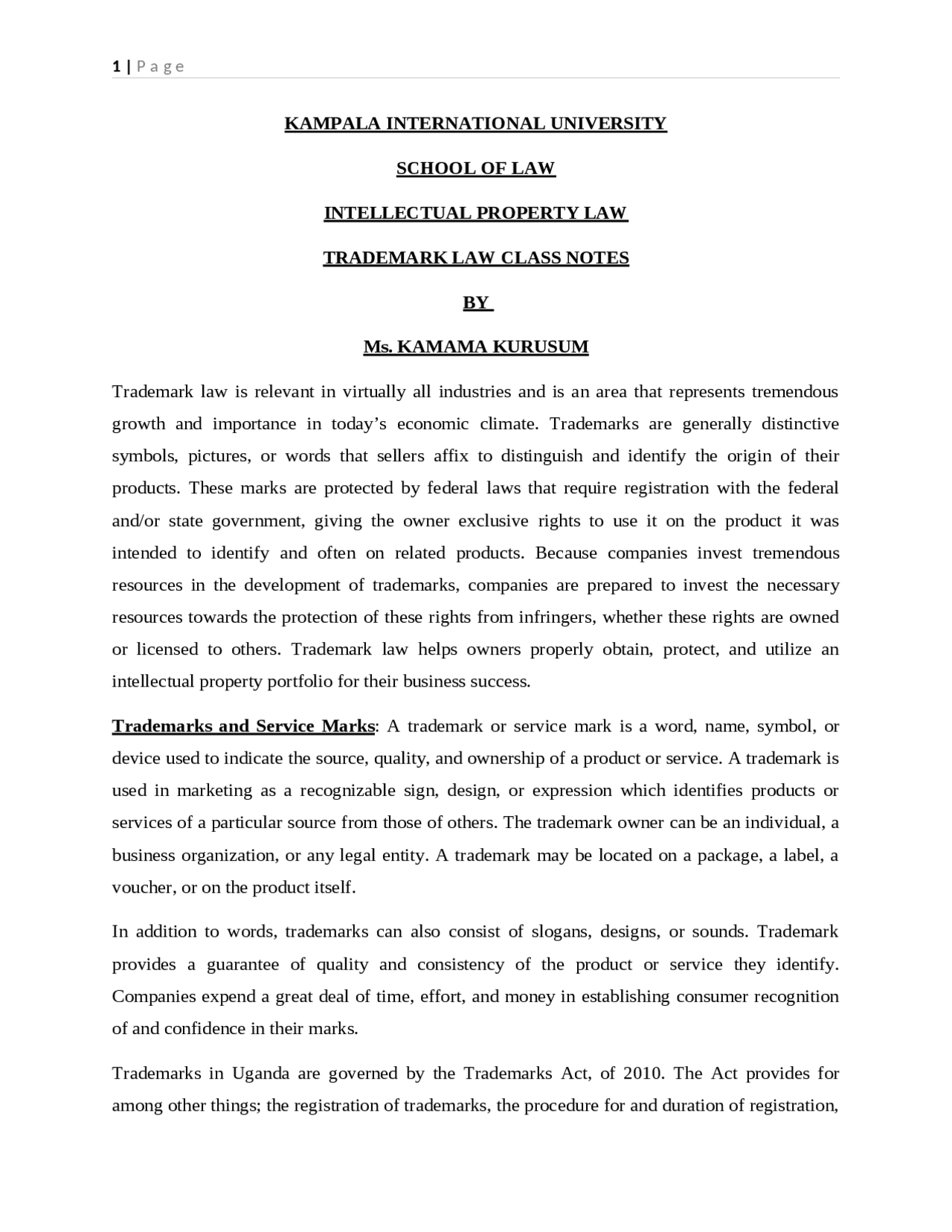 1 | P a g e

KAMPALA INTERNATIONAL UNIVERSITY

SCHOOL OF LAW

INTELLECTUAL PROPERTY LAW

TRADEMARK LAW CLASS NOTES

BY

Ms. KAMAMA KURUSUM

Trademark law is relevant in virtually all industries and is an area that represents tremendous growth and importance in today's economic climate. Trademarks are generally distinctive symbols, pictures, or words that sellers affix to distinguish and identify the origin of their products. These marks are protected by federal laws that require registration with the federal and/or state government, giving the owner exclusive rights to use it on the product it was intended to identify and often on related products. Because companies invest tremendous resources in the development of trademarks, companies are prepared to invest the necessary resources towards the protection of these rights from infringers, whether these rights are owned or licensed to others. Trademark law helps owners properly obtain, protect, and utilize an intellectual property portfolio for their business success.

Trademarks and Service Marks: A trademark or service mark is a word, name, symbol, or device used to indicate the source, quality, and ownership of a product or service. A trademark is used in marketing as a recognizable sign, design, or expression which identifies products or services of a particular source from those of others. The trademark owner can be an individual, a business organization, or any legal entity. A trademark may be located on a package, a label, a voucher, or on the product itself.

In addition to words, trademarks can also consist of slogans, designs, or sounds. Trademark provides a guarantee of quality and consistency of the product or service they identify. Companies expend a great deal of time, effort, and money in establishing consumer recognition of and confidence in their marks.

Trademarks in Uganda are governed by the Trademarks Act, of 2010. The Act provides for among other things; the registration of trademarks, the procedure for and duration of registration,